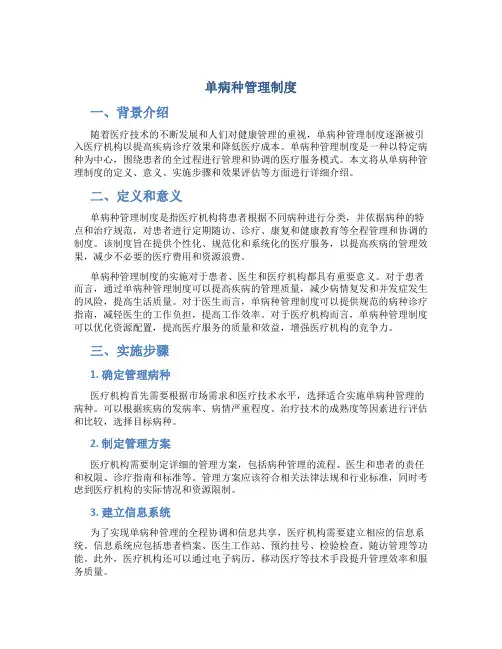 单病种管理制度

一、背景介绍

随着医疗技术的不断发展和人们对健康管理的重视，单病种管理制度逐渐被引入医疗机构以提高疾病诊疗效果和降低医疗成本。单病种管理制度是一种以特定病种为中心，围绕患者的全过程进行管理和协调的医疗服务模式。本文将从单病种管理制度的定义、意义、实施步骤和效果评估等方面进行详细介绍。

二、定义和意义

单病种管理制度是指医疗机构将患者根据不同病种进行分类，并依据病种的特点和治疗规范，对患者进行定期随访、诊疗、康复和健康教育等全程管理和协调的制度。该制度旨在提供个性化、规范化和系统化的医疗服务，以提高疾病的管理效果，减少不必要的医疗费用和资源浪费。

单病种管理制度的实施对于患者、医生和医疗机构都具有重要意义。对于患者而言，通过单病种管理制度可以提高疾病的管理质量，减少病情复发和并发症发生的风险，提高生活质量。对于医生而言，单病种管理制度可以提供规范的病种诊疗指南，减轻医生的工作负担，提高工作效率。对于医疗机构而言，单病种管理制度可以优化资源配置，提高医疗服务的质量和效益，增强医疗机构的竞争力。

三、实施步骤

1. 确定管理病种

医疗机构首先需要根据市场需求和医疗技术水平，选择适合实施单病种管理的病种。可以根据疾病的发病率、病情严重程度、治疗技术的成熟度等因素进行评估和比较，选择目标病种。

2. 制定管理方案

医疗机构需要制定详细的管理方案，包括病种管理的流程、医生和患者的责任和权限、诊疗指南和标准等。管理方案应该符合相关法律法规和行业标准，同时考虑到医疗机构的实际情况和资源限制。

3. 建立信息系统

为了实现单病种管理的全程协调和信息共享，医疗机构需要建立相应的信息系统。信息系统应包括患者档案、医生工作站、预约挂号、检验检查、随访管理等功能。此外，医疗机构还可以通过电子病历、移动医疗等技术手段提升管理效率和服务质量。